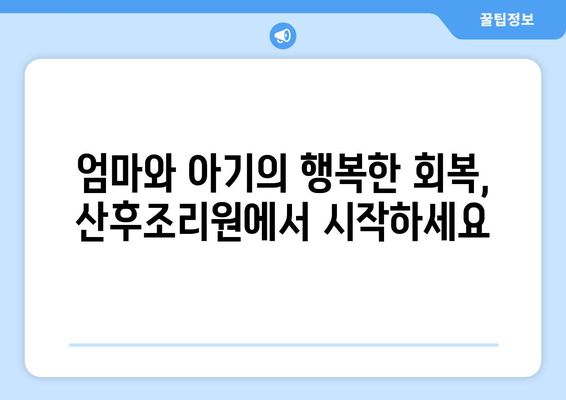 꿀팁정보

엄마와 아기의 행복한 회복,
산후조리원에서 시작하세요